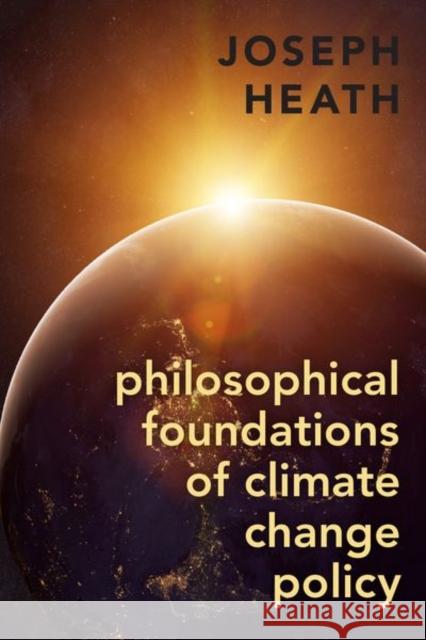 JOSEPH
HEATH

philosophical foundations of climate change policy